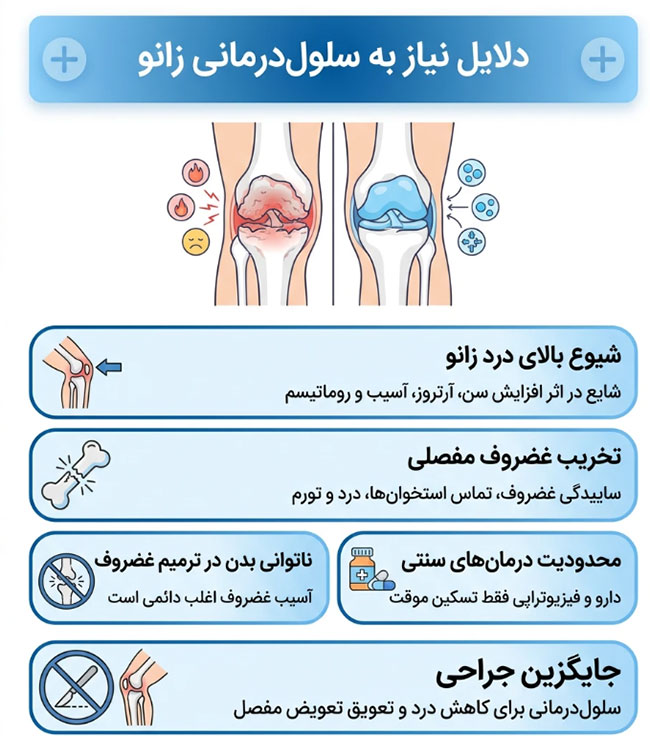 دلایل نیاز به سلول‌درمانی زانو

شیوع بالای درد زانو
شایع در اثر افزایش سن، آرتروز، آسیب و روماتیسم

تخریب غضروف مفصلی
ساییدگی غضروف، تماس استخوان‌ها، درد و تورم

محدودیت درمان‌های سنتی
دارو و فیزیوتراپی فقط تسکین موقت

ناتوانی بدن در ترمیم غضروف
آسیب غضروف اغلب دائمی است

جایگزین جراحی
سلول‌درمانی برای کاهش درد و تعویق تعویض مفصل